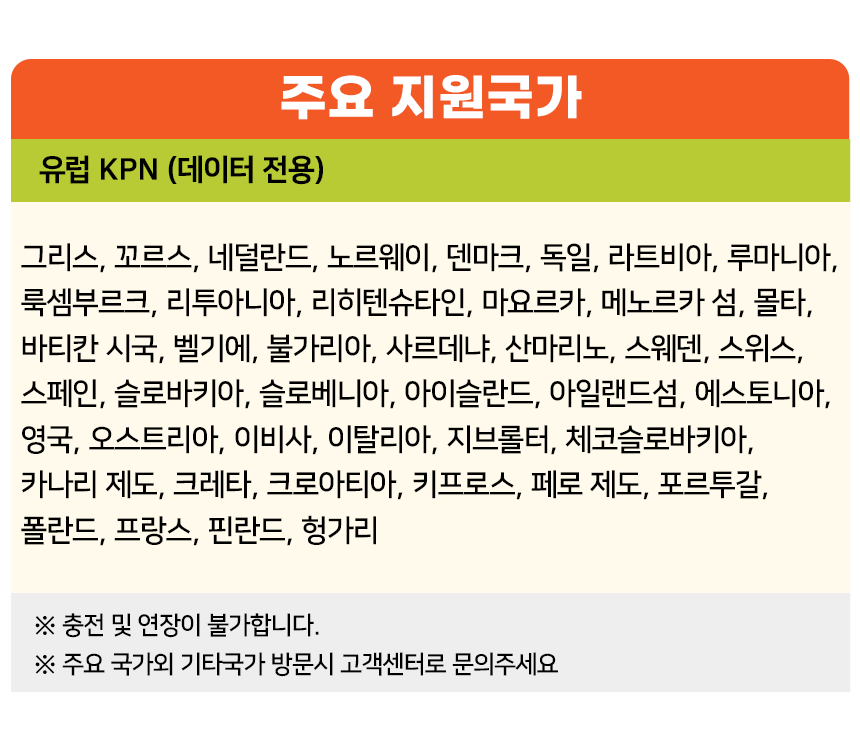 주요 지원국가

유럽 KPN (데이터 전용)

그리스, 꼬르스, 네덜란드, 노르웨이, 덴마크, 독일, 라트비아, 루마니아, 룩셈부르크, 리투아니아, 리히텐슈타인, 마요르카, 메노르카 섬, 몰타, 바티칸 시국, 벨기에, 불가리아, 사르데냐, 산마리노, 스웨덴, 스위스, 스페인, 슬로바키아, 슬로베니아, 아이슬란드, 아일랜드섬, 에스토니아, 영국, 오스트리아, 이비사, 이탈리아, 지브롤터, 체코슬로바키아, 카나리 제도, 크레타, 크로아티아, 키프로스, 페로 제도, 포르투갈, 폴란드, 프랑스, 핀란드, 헝가리

※ 충전 및 연장이 불가합니다.
※ 주요 국가외 기타국가 방문시 고객센터로 문의주세요